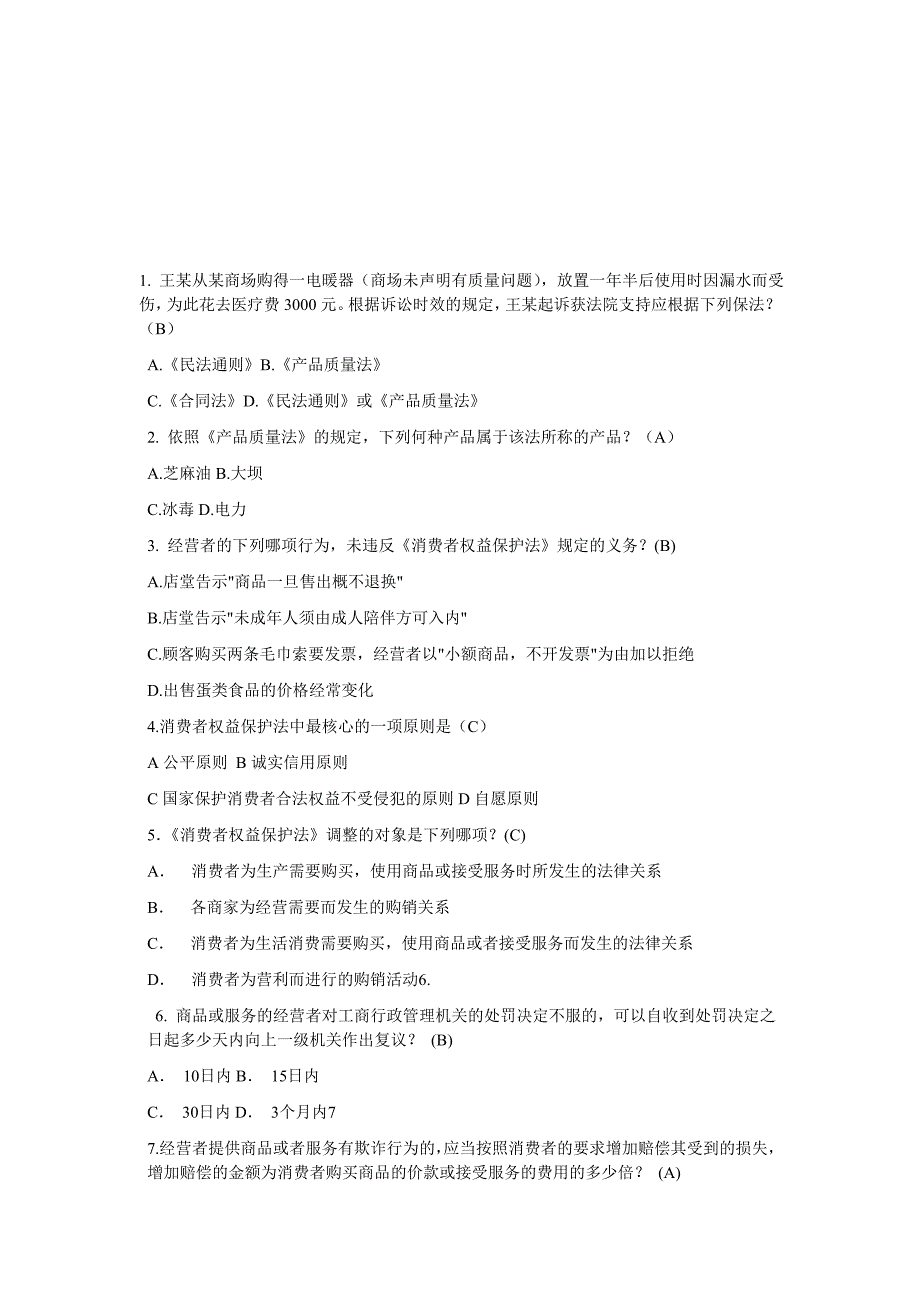 1. 王某从某商场购得一电暖器（商场未声明有质量问题），放置一年半后使用时因漏水而受伤，为此花去医疗费 3000 元。根据诉讼时效的规定，王某起诉获法院支持应根据下列保法？（B）

A.《民法通则》B.《产品质量法》

C.《合同法》D.《民法通则》或《产品质量法》

2. 依照《产品质量法》的规定，下列何种产品属于该法所称的产品？（A）

A.芝麻油 B.大坝

C.冰毒 D.电力

3. 经营者的下列哪项行为，未违反《消费者权益保护法》规定的义务？(B)

A.店堂告示"商品一旦售出概不退换"

B.店堂告示"未成年人须由成人陪伴方可入内"

C.顾客购买两条毛巾索要发票，经营者以"小额商品，不开发票"为由加以拒绝

D.出售蛋类食品的价格经常变化

4.消费者权益保护法中最核心的一项原则是（C）

A 公平原则 B 诚实信用原则

C 国家保护消费者合法权益不受侵犯的原则 D 自愿原则

5.《消费者权益保护法》调整的对象是下列哪项？(C)

A. 消费者为生产需要购买，使用商品或接受服务时所发生的法律关系

B. 各商家为经营需要而发生的购销关系

C. 消费者为生活消费需要购买，使用商品或者接受服务而发生的法律关系

D. 消费者为营利而进行的购销活动6.

6. 商品或服务的经营者对工商行政管理机关的处罚决定不服的，可以自收到处罚决定之日起多少天内向上一级机关作出复议？ (B)

A. 10日内 B. 15日内

C. 30日内 D. 3个月内7

7.经营者提供商品或者服务有欺诈行为的，应当按照消费者的要求增加赔偿其受到的损失，增加赔偿的金额为消费者购买商品的价款或接受服务的费用的多少倍？ (A)